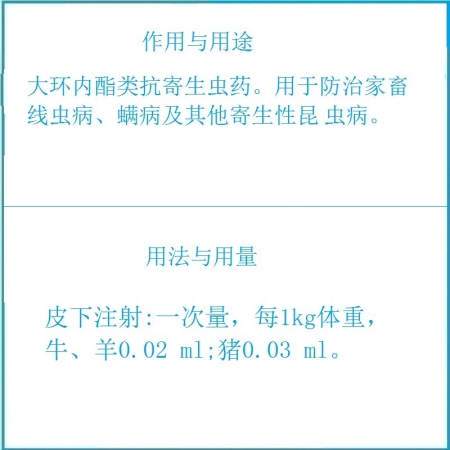 作用与用途

大环内酯类抗寄生虫药。用于防治家畜线虫病、螨病及其他寄生性昆 虫病。

用法与用量

皮下注射:一次量，每1kg体重，牛、羊0.02 ml;猪0.03 ml。